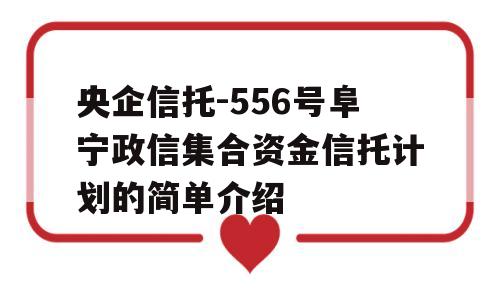 央企信托-556号阜宁政信集合资金信托计划的简单介绍